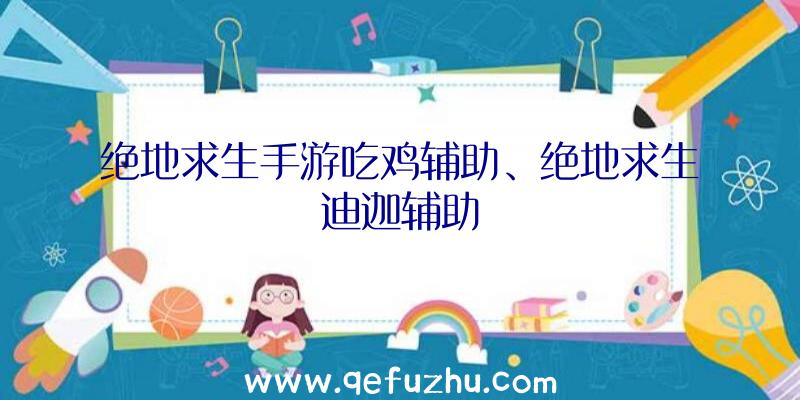 绝地求生手游吃鸡辅助、绝地求生迪迦辅助

www.qefuzhu.com